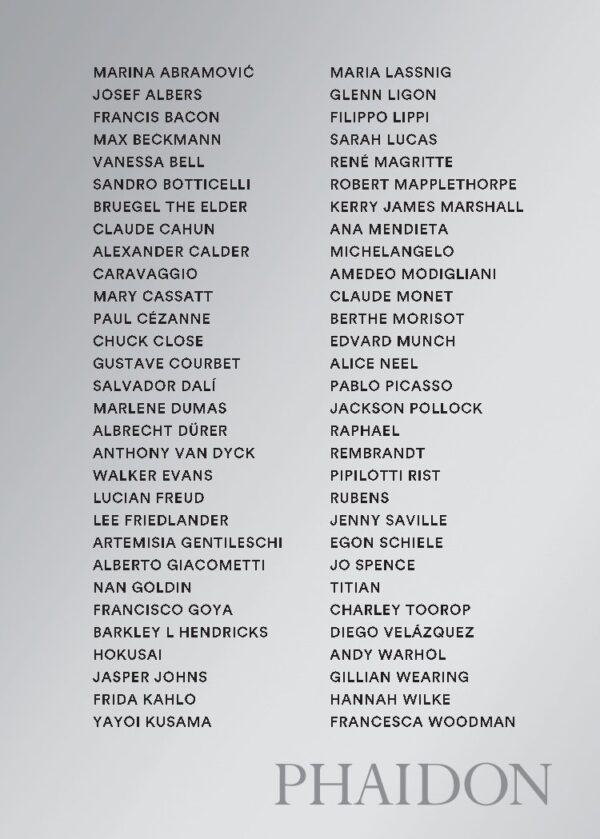 MARINA ABRAMOVIĆ
JOSEF ALBERS
FRANCIS BACON
MAX BECKMANN
VANESSA BELL
SANDRO BOTTICELLI
BRUEGEL THE ELDER
CLAUDE CAHUN
ALEXANDER CALDER
CARAVAGGIO
MARY CASSATT
PAUL CÉZANNE
CHUCK CLOSE
GUSTAVE COURBET
SALVADOR DALÍ
MARLENE DUMAS
ALBRECHT DÜRER
ANTHONY VAN DYCK
WALKER EVANS
LUCIAN FREUD
LEE FRIEDLANDER
ARTEMISIA GENTILESCHI
ALBERTO GIACOMETTI
NAN GOLDIN
FRANCISCO GOYA
BARKLEY L HENDRICKS
HOKUSAI
JASPER JOHNS
FRIDA KAHLO
YAYOI KUSAMA

MARIA LASSNIG
GLENN LIGON
FILIPPO LIPPI
SARAH LUCAS
RENÉ MAGRITTE
ROBERT MAPPLETHORPE
KERRY JAMES MARSHALL
ANA MENDIETA
MICHELANGELO
AMEDEO MODIGLIANI
CLAUDE MONET
BERTHE MORISOT
EDVARD MUNCH
ALICE NEEL
PABLO PICASSO
JACKSON POLLOCK
RAPHAEL
REMBRANDT
PIPILOTTI RIST
RUBENS
JENNY SAVILLE
EGON SCHIELE
JO SPENCE
TITIAN
CHARLEY TOOROP
DIEGO VELÁZQUEZ
ANDY WARHOL
GILLIAN WEARING
HANNAH WILKE
FRANCESCA WOODMAN

PHAIDON